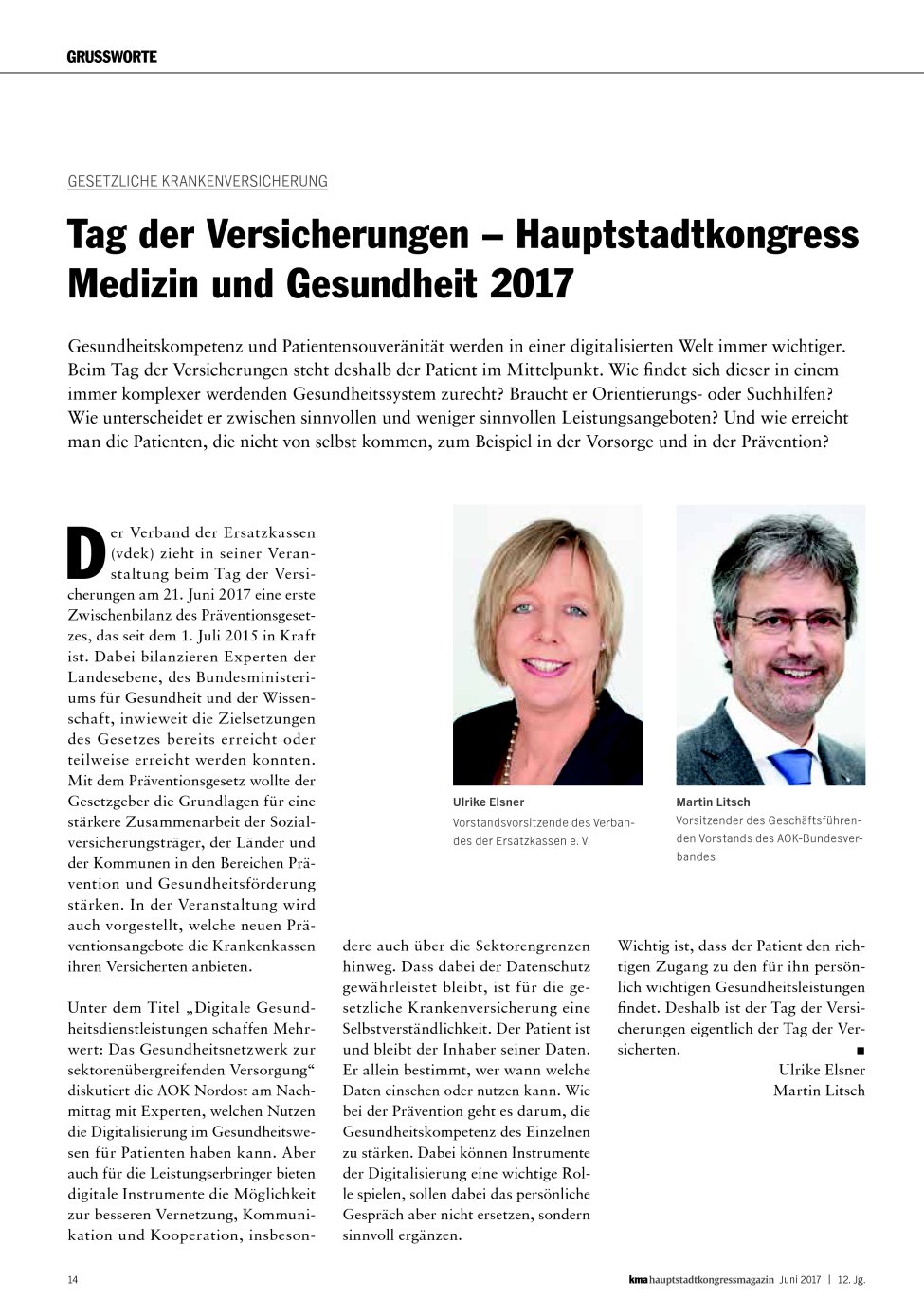 GRUSSWORTE

GESETZLICHE KRANKENVERSICHERUNG

Tag der Versicherungen – Hauptstadtkongress Medizin und Gesundheit 2017

Gesundheitskompetenz und Patientensouveränität werden in einer digitalisierten Welt immer wichtiger. Beim Tag der Versicherungen steht deshalb der Patient im Mittelpunkt. Wie findet sich dieser in einem immer komplexer werdenden Gesundheitssystem zurecht? Braucht er Orientierungs- oder Suchhilfen? Wie unterscheidet er zwischen sinnvollen und weniger sinnvollen Leistungsangeboten? Und wie erreicht man die Patienten, die nicht von selbst kommen, zum Beispiel in der Vorsorge und in der Prävention?

Der Verband der Ersatzkassen (vdek) zieht in seiner Veranstaltung beim Tag der Versicherungen am 21. Juni 2017 eine erste Zwischenbilanz des Präventionsgesetzes, das seit dem 1. Juli 2015 in Kraft ist. Dabei bilanzieren Experten der Landesebene, des Bundesministeriums für Gesundheit und der Wissenschaft, inwieweit die Zielsetzungen des Gesetzes bereits erreicht oder teilweise erreicht werden konnten. Mit dem Präventionsgesetz wollte der Gesetzgeber die Grundlagen für eine stärkere Zusammenarbeit der Sozialversicherungsträger, der Länder und der Kommunen in den Bereichen Prävention und Gesundheitsförderung stärken. In der Veranstaltung wird auch vorgestellt, welche neuen Präventionsangebote die Krankenkassen ihren Versicherten anbieten.

Unter dem Titel „Digitale Gesundheitsdienstleistungen schaffen Mehrwert: Das Gesundheitsnetzwerk zur sektorenübergreifenden Versorgung“ diskutiert die AOK Nordost am Nachmittag mit Experten, welchen Nutzen die Digitalisierung im Gesundheitswesen für Patienten haben kann. Aber auch für die Leistungserbringer bieten digitale Instrumente die Möglichkeit zur besseren Vernetzung, Kommunikation und Kooperation, insbesondere auch über die Sektorengrenzen hinweg. Dass dabei der Datenschutz gewährleistet bleibt, ist für die gesetzliche Krankenversicherung eine Selbstverständlichkeit. Der Patient ist und bleibt der Inhaber seiner Daten. Er allein bestimmt, wer wann welche Daten einsehen oder nutzen kann. Wie bei der Prävention geht es darum, die Gesundheitskompetenz des Einzelnen zu stärken. Dabei können Instrumente der Digitalisierung eine wichtige Rolle spielen, sollen dabei das persönliche Gespräch aber nicht ersetzen, sondern sinnvoll ergänzen.

Ulrike Elsner
Vorstandsvorsitzende des Verbandes der Ersatzkassen e. V.

Martin Litsch
Vorsitzender des Geschäftsführenden Vorstands des AOK-Bundesverbandes

Wichtig ist, dass der Patient den richtigen Zugang zu den für ihn persönlich wichtigen Gesundheitsleistungen findet. Deshalb ist der Tag der Versicherungen eigentlich der Tag der Versicherten. ■

Ulrike Elsner
Martin Litsch

14

kma hauptstadtkongressmagazin Juni 2017 | 12. Jg.